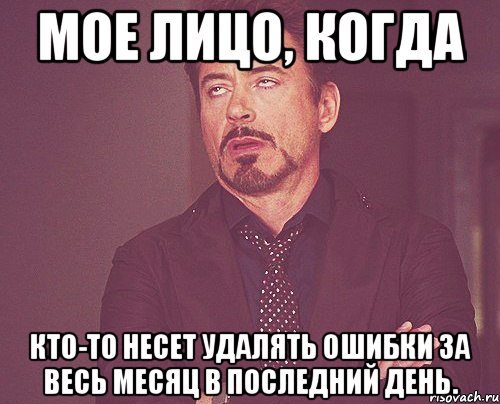 МОЕ ЛИЦО, КОГДА

КТО-ТО НЕСЕТ УДАЛЯТЬ ОШИБКИ ЗА ВЕСЬ МЕСЯЦ В ПОСЛЕДНИЙ ДЕНЬ.

risovach.ru